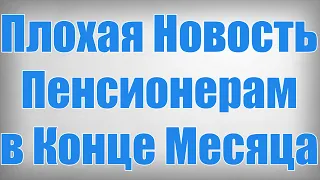 Плохая Новость Пенсионерам в Конце Месяца